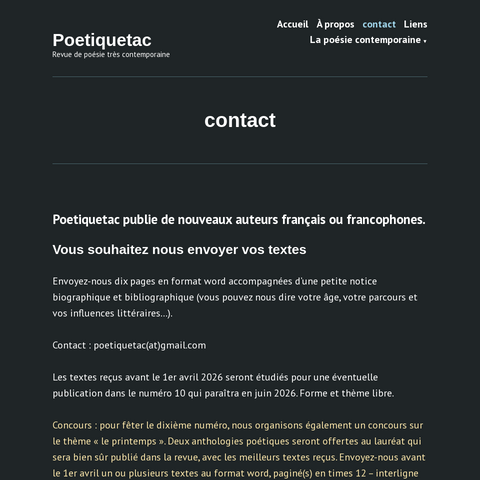 Poetiquetac
Revue de poésie très contemporaine

Accueil À propos contact Liens
La poésie contemporaine ▾

contact

Poetiquetac publie de nouveaux auteurs français ou francophones.

Vous souhaitez nous envoyer vos textes

Envoyez-nous dix pages en format word accompagnées d'une petite notice biographique et bibliographique (vous pouvez nous dire votre âge, votre parcours et vos influences littéraires…).

Contact : poetiquetac(at)gmail.com

Les textes reçus avant le 1er avril 2026 seront étudiés pour une éventuelle publication dans le numéro 10 qui paraîtra en juin 2026. Forme et thème libre.

Concours : pour fêter le dixième numéro, nous organisons également un concours sur le thème « le printemps ». Deux anthologies poétiques seront offertes au lauréat qui sera bien sûr publié dans la revue, avec les meilleurs textes reçus. Envoyez-nous avant le 1er avril un ou plusieurs textes au format word, paginé(s) en times 12 – interligne